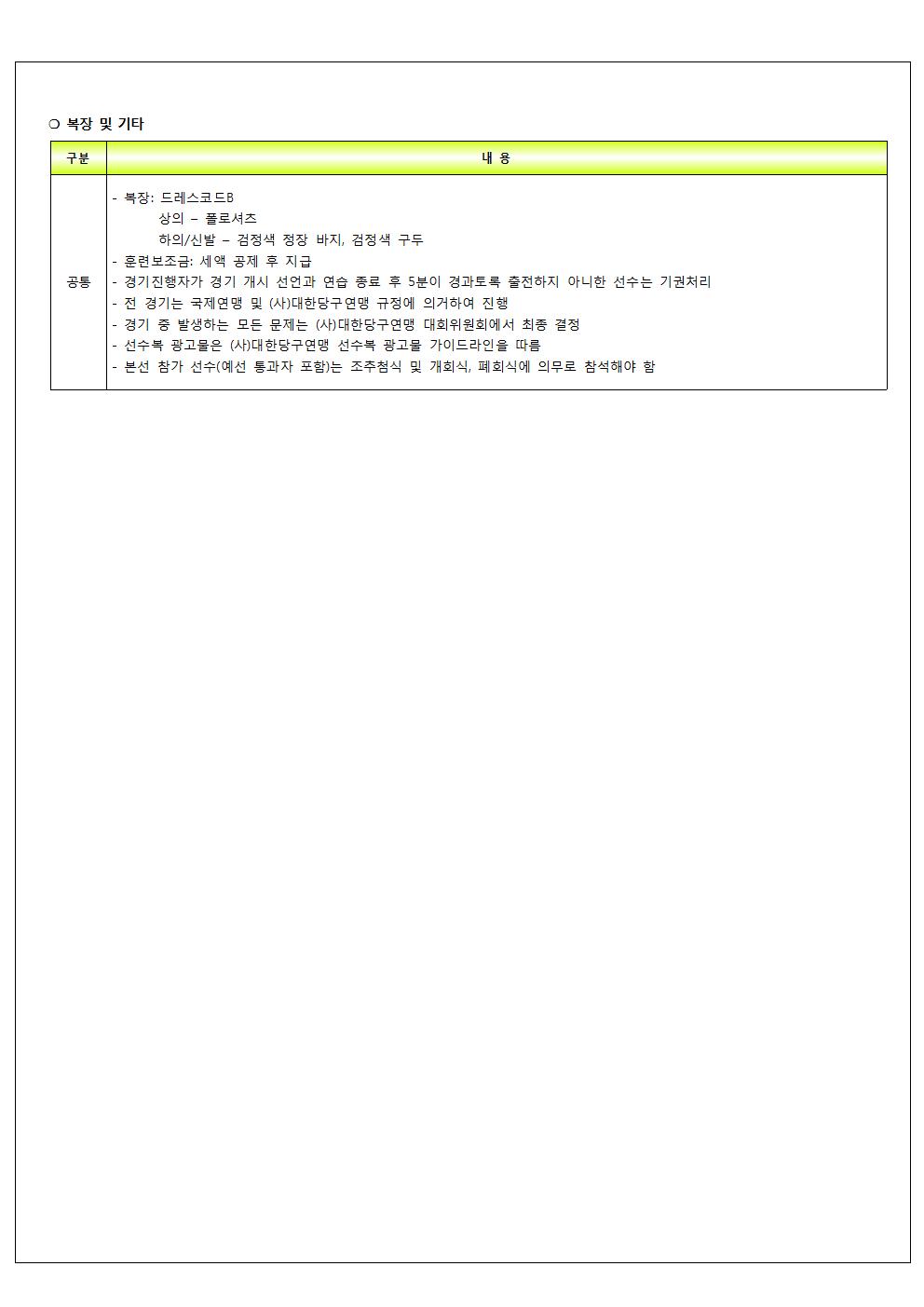 ❍ 복장 및 기타

| 구분 | 내 용 |
|---|---|
| 공통 | - 복장: 드레스코드B<br>상의 – 폴로셔츠<br>하의/신발 – 검정색 정장 바지, 검정색 구두<br>- 훈련보조금: 세액 공제 후 지급<br>- 경기진행자가 경기 개시 선언과 연습 종료 후 5분이 경과토록 출전하지 아니한 선수는 기권처리<br>- 전 경기는 국제연맹 및 (사)대한당구연맹 규정에 의거하여 진행<br>- 경기 중 발생하는 모든 문제는 (사)대한당구연맹 대회위원회에서 최종 결정<br>- 선수복 광고물은 (사)대한당구연맹 선수복 광고물 가이드라인을 따름<br>- 본선 참가 선수(예선 통과자 포함)는 조추첨식 및 개회식, 폐회식에 의무로 참석해야 함 |